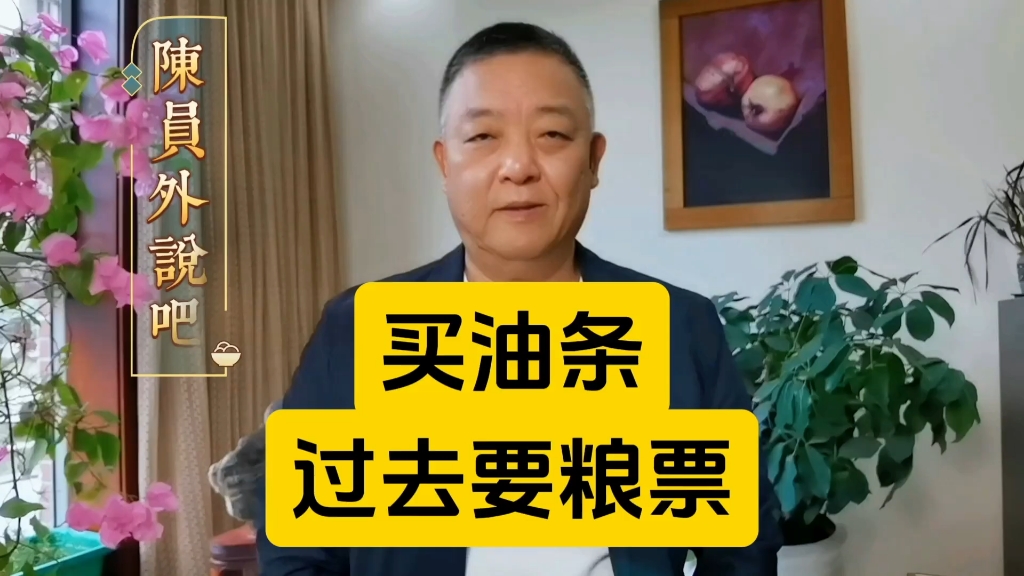 陳員外說吧

买油条
过去要粮票